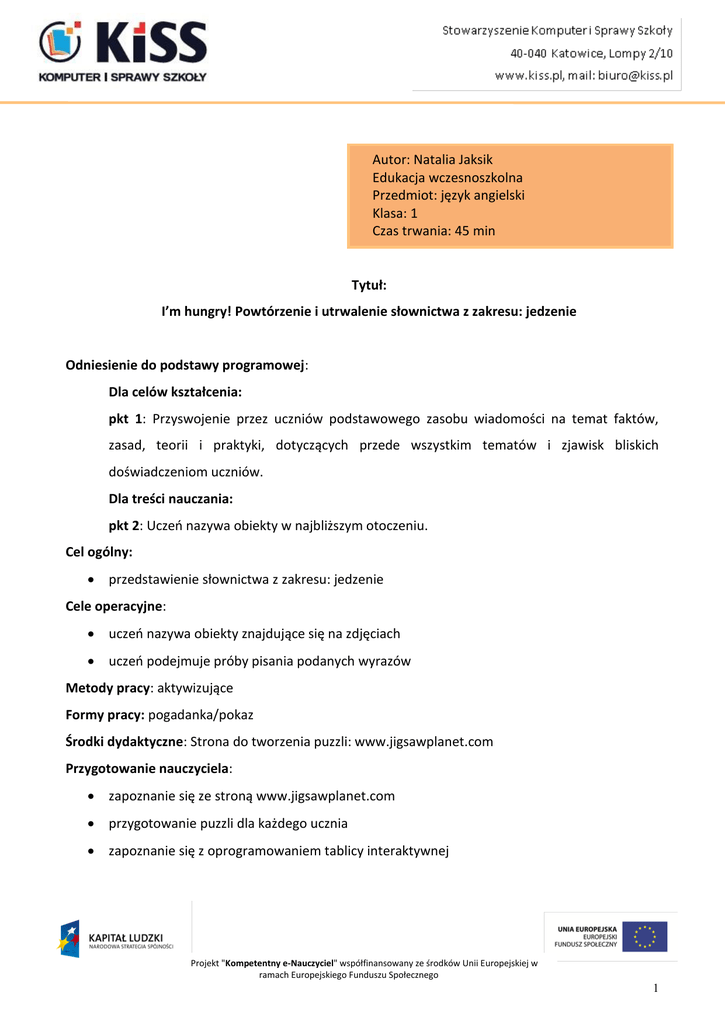 KiSS
KOMPUTER I SPRAWY SZKOŁY

Stowarzyszenie Komputer i Sprawy Szkoły
40-040 Katowice, Lompy 2/10
www.kiss.pl, mail: biuro@kiss.pl

Autor: Natalia Jaksik
Edukacja wczesnoszkolna
Przedmiot: język angielski
Klasa: 1
Czas trwania: 45 min

Tytuł:
I'm hungry! Powtórzenie i utrwalenie słownictwa z zakresu: jedzenie

Odniesienie do podstawy programowej:
Dla celów kształcenia:
pkt 1: Przyswojenie przez uczniów podstawowego zasobu wiadomości na temat faktów, zasad, teorii i praktyki, dotyczących przede wszystkim tematów i zjawisk bliskich doświadczeniom uczniów.
Dla treści nauczania:
pkt 2: Uczeń nazywa obiekty w najbliższym otoczeniu.
Cel ogólny:
• przedstawienie słownictwa z zakresu: jedzenie
Cele operacyjne:
• uczeń nazywa obiekty znajdujące się na zdjęciach
• uczeń podejmuje próby pisania podanych wyrazów
Metody pracy: aktywizujące
Formy pracy: pogadanka/pokaz
Środki dydaktyczne: Strona do tworzenia puzzli: www.jigsawplanet.com
Przygotowanie nauczyciela:
• zapoznanie się ze stroną www.jigsawplanet.com
• przygotowanie puzzli dla każdego ucznia
• zapoznanie się z oprogramowaniem tablicy interaktywnej

KAPITAŁ LUDZKI
NARODOWA STRATEGIA SPÓJNOŚCI

UNIA EUROPEJSKA
EUROPEJSKI
FUNDUSZ SPOŁECZNY

Projekt "Kompetentny e-Nauczyciel" współfinansowany ze środków Unii Europejskiej w ramach Europejskiego Funduszu Społecznego

1